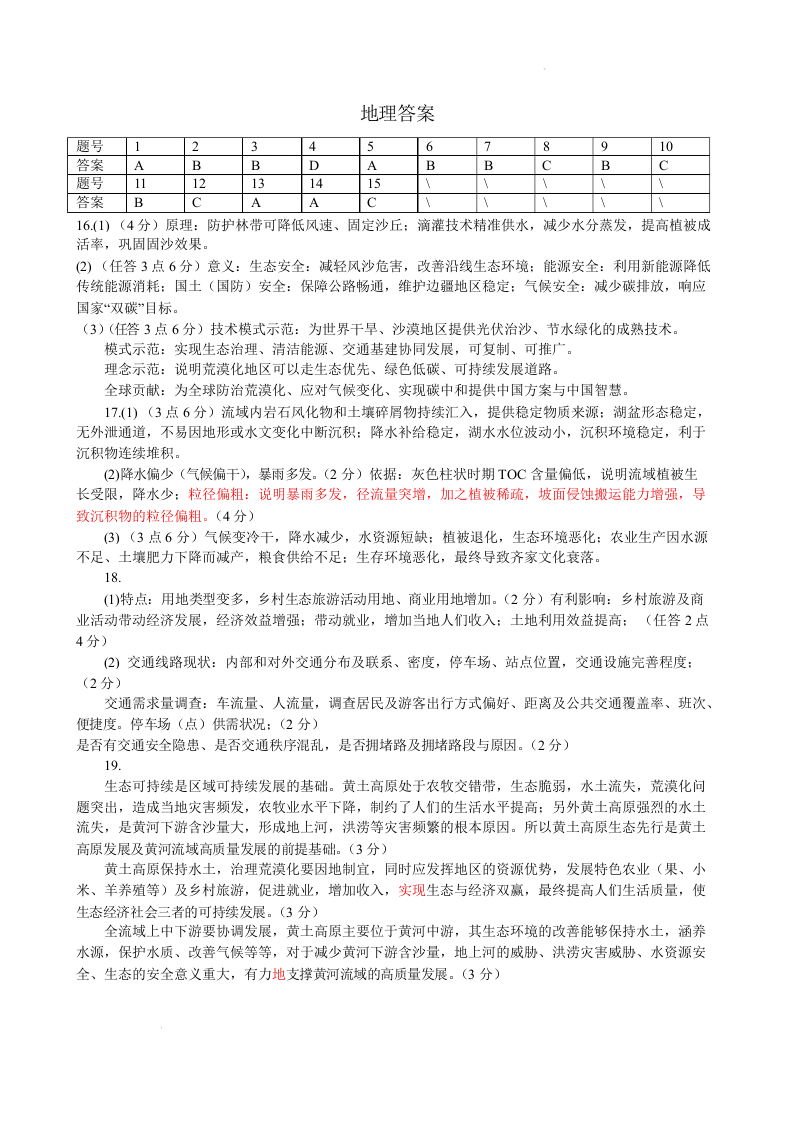 地理答案

| 题号 | 1 | 2 | 3 | 4 | 5 | 6 | 7 | 8 | 9 | 10 |
|---|---|---|---|---|---|---|---|---|---|---|
| 答案 | A | B | B | D | A | B | B | C | B | C |
| 题号 | 11 | 12 | 13 | 14 | 15 | \ | \ | \ | \ | \ |
| 答案 | B | C | A | A | C | \ | \ | \ | \ | \ |

16.(1)（4分）原理：防护林带可降低风速、固定沙丘；滴灌技术精准供水，减少水分蒸发，提高植被成活率，巩固固沙效果。

(2)（任答3点6分）意义：生态安全：减轻风沙危害，改善沿线生态环境；能源安全：利用新能源降低传统能源消耗；国土（国防）安全：保障公路畅通，维护边疆地区稳定；气候安全：减少碳排放，响应国家“双碳”目标。

（3）（任答3点6分）技术模式示范：为世界干旱、沙漠地区提供光伏治沙、节水绿化的成熟技术。

模式示范：实现生态治理、清洁能源、交通基建协同发展，可复制、可推广。

理念示范：说明荒漠化地区可以走生态优先、绿色低碳、可持续发展道路。

全球贡献：为全球防治荒漠化、应对气候变化、实现碳中和提供中国方案与中国智慧。

17.(1)（3点6分）流域内岩石风化物和土壤碎屑物持续汇入，提供稳定物质来源；湖盆形态稳定，无外泄通道，不易因地形或水文变化中断沉积；降水补给稳定，湖水水位波动小，沉积环境稳定，利于沉积物连续堆积。

(2)降水偏少（气候偏干），暴雨多发。（2分）依据：灰色柱状时期TOC含量偏低，说明流域植被生长受限，降水少；粒径偏粗：说明暴雨多发，径流量突增，加之植被稀疏，坡面侵蚀搬运能力增强，导致沉积物的粒径偏粗。（4分）

(3)（3点6分）气候变冷干，降水减少，水资源短缺；植被退化，生态环境恶化；农业生产因水源不足、土壤肥力下降而减产，粮食供给不足；生存环境恶化，最终导致齐家文化衰落。

18.

(1)特点：用地类型变多，乡村生态旅游活动用地、商业用地增加。（2分）有利影响：乡村旅游及商业活动带动经济发展，经济效益增强；带动就业，增加当地人们收入；土地利用效益提高；（任答2点4分）

(2) 交通线路现状：内部和对外交通分布及联系、密度，停车场、站点位置，交通设施完善程度；（2分）

交通需求量调查：车流量、人流量，调查居民及游客出行方式偏好、距离及公共交通覆盖率、班次、便捷度。停车场（点）供需状况；（2分）

是否有交通安全隐患、是否交通秩序混乱，是否拥堵路及拥堵路段与原因。（2分）

19.

生态可持续是区域可持续发展的基础。黄土高原处于农牧交错带，生态脆弱，水土流失，荒漠化问题突出，造成当地灾害频发，农牧业水平下降，制约了人们的生活水平提高；另外黄土高原强烈的水土流失，是黄河下游含沙量大，形成地上河，洪涝等灾害频繁的根本原因。所以黄土高原生态先行是黄土高原发展及黄河流域高质量发展的前提基础。（3分）

黄土高原保持水土，治理荒漠化要因地制宜，同时应发挥地区的资源优势，发展特色农业（果、小米、羊养殖等）及乡村旅游，促进就业，增加收入，实现生态与经济双赢，最终提高人们生活质量，使生态经济社会三者的可持续发展。（3分）

全流域上中下游要协调发展，黄土高原主要位于黄河中游，其生态环境的改善能够保持水土，涵养水源，保护水质、改善气候等等，对于减少黄河下游含沙量，地上河的威胁、洪涝灾害威胁、水资源安全、生态的安全意义重大，有力地支撑黄河流域的高质量发展。（3分）